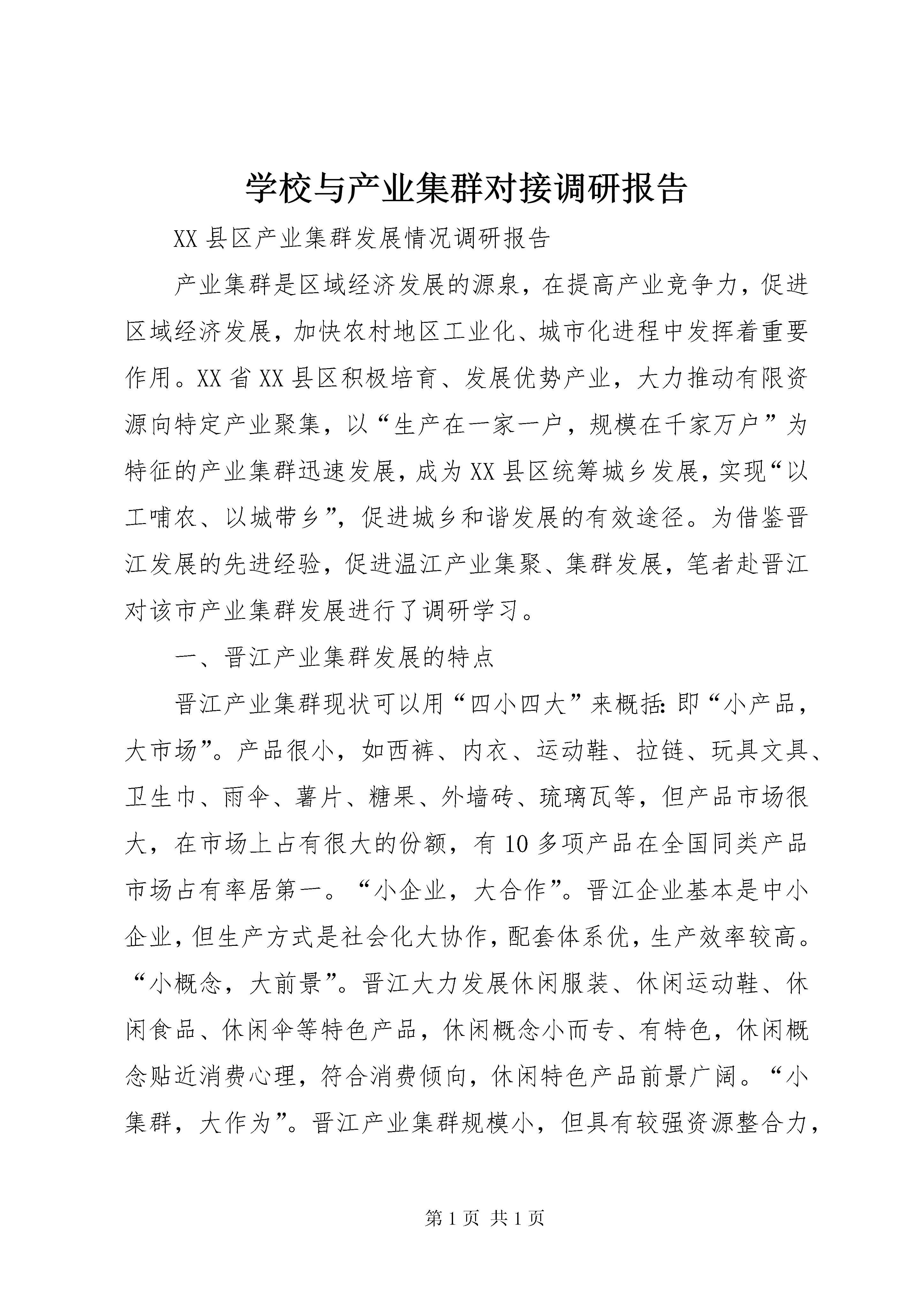 学校与产业集群对接调研报告

XX县区产业集群发展情况调研报告

产业集群是区域经济发展的源泉，在提高产业竞争力，促进区域经济发展，加快农村地区工业化、城市化进程中发挥着重要作用。XX省XX县区积极培育、发展优势产业，大力推动有限资源向特定产业聚集，以“生产在一家一户，规模在千家万户”为特征的产业集群迅速发展，成为XX县区统筹城乡发展，实现“以工哺农、以城带乡”，促进城乡和谐发展的有效途径。为借鉴晋江发展的先进经验，促进温江产业集聚、集群发展，笔者赴晋江对该市产业集群发展进行了调研学习。

一、晋江产业集群发展的特点

晋江产业集群现状可以用“四小四大”来概括：即“小产品，大市场”。产品很小，如西裤、内衣、运动鞋、拉链、玩具文具、卫生巾、雨伞、薯片、糖果、外墙砖、琉璃瓦等，但产品市场很大，在市场上占有很大的份额，有10多项产品在全国同类产品市场占有率居第一。“小企业，大合作”。晋江企业基本是中小企业，但生产方式是社会化大协作，配套体系优，生产效率较高。“小概念，大前景”。晋江大力发展休闲服装、休闲运动鞋、休闲食品、休闲伞等特色产品，休闲概念小而专、有特色，休闲概念贴近消费心理，符合消费倾向，休闲特色产品前景广阔。“小集群，大作为”。晋江产业集群规模小，但具有较强资源整合力，

第1页 共1页